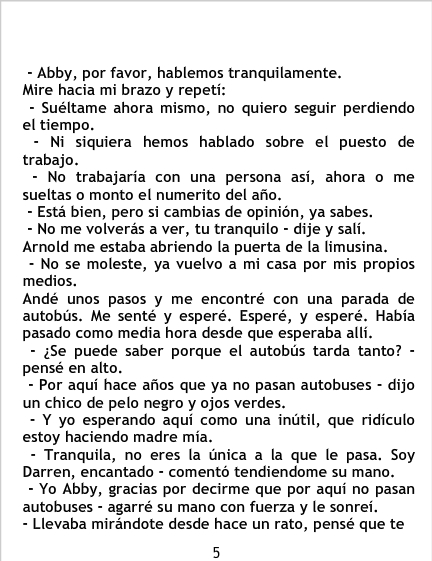 - Abby, por favor, hablemos tranquilamente.

Mire hacia mi brazo y repetí:

- Suéltame ahora mismo, no quiero seguir perdiendo el tiempo.

- Ni siquiera hemos hablado sobre el puesto de trabajo.

- No trabajaría con una persona así, ahora o me sueltas o monto el numerito del año.

- Está bien, pero si cambias de opinión, ya sabes.

- No me volverás a ver, tu tranquilo - dije y salí.

Arnold me estaba abriendo la puerta de la limusina.

- No se moleste, ya vuelvo a mi casa por mis propios medios.

Andé unos pasos y me encontré con una parada de autobús. Me senté y esperé. Esperé, y esperé. Había pasado como media hora desde que esperaba allí.

- ¿Se puede saber porque el autobús tarda tanto? - pensé en alto.

- Por aquí hace años que ya no pasan autobuses - dijo un chico de pelo negro y ojos verdes.

- Y yo esperando aquí como una inútil, que ridículo estoy haciendo madre mía.

- Tranquila, no eres la única a la que le pasa. Soy Darren, encantado - comentó tendiendome su mano.

- Yo Abby, gracias por decirme que por aquí no pasan autobuses - agarré su mano con fuerza y le sonreí.

- Llevaba mirándote desde hace un rato, pensé que te

5